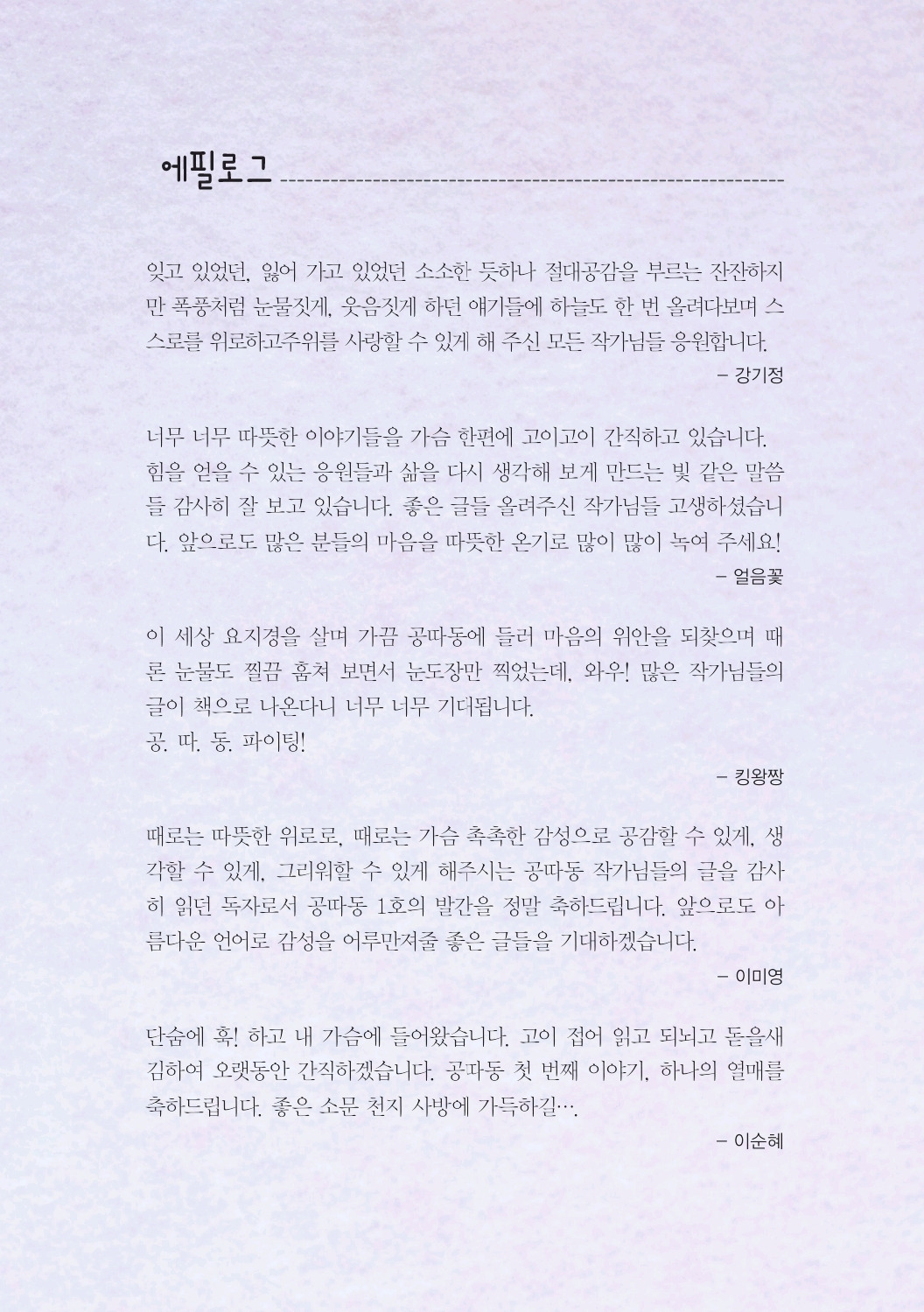 에필로그

잊고 있었던, 잃어 가고 있었던 소소한 듯하나 절대공감을 부르는 잔잔하지만 폭풍처럼 눈물짓게, 웃음짓게 하던 얘기들에 하늘도 한 번 올려다보며 스스로를 위로하고주위를 사랑할 수 있게 해 주신 모든 작가님들 응원합니다.

– 강기정

너무 너무 따뜻한 이야기들을 가슴 한편에 고이고이 간직하고 있습니다. 힘을 얻을 수 있는 응원들과 삶을 다시 생각해 보게 만드는 빛 같은 말씀들 감사히 잘 보고 있습니다. 좋은 글들 올려주신 작가님들 고생하셨습니다. 앞으로도 많은 분들의 마음을 따뜻한 온기로 많이 많이 녹여 주세요!

– 얼음꽃

이 세상 요지경을 살며 가끔 공따동에 들러 마음의 위안을 되찾으며 때론 눈물도 찔끔 훔쳐 보면서 눈도장만 찍었는데, 와우! 많은 작가님들의 글이 책으로 나온다니 너무 너무 기대됩니다.
공. 따. 동. 파이팅!

– 킹왕짱

때로는 따뜻한 위로로, 때로는 가슴 촉촉한 감성으로 공감할 수 있게, 생각할 수 있게, 그리워할 수 있게 해주시는 공따동 작가님들의 글을 감사히 읽던 독자로서 공따동 1호의 발간을 정말 축하드립니다. 앞으로도 아름다운 언어로 감성을 어루만져줄 좋은 글들을 기대하겠습니다.

– 이미영

단숨에 훅! 하고 내 가슴에 들어왔습니다. 고이 접어 읽고 되뇌고 돋을새김하여 오랫동안 간직하겠습니다. 공따동 첫 번째 이야기, 하나의 열매를 축하드립니다. 좋은 소문 천지 사방에 가득하길….

– 이순혜